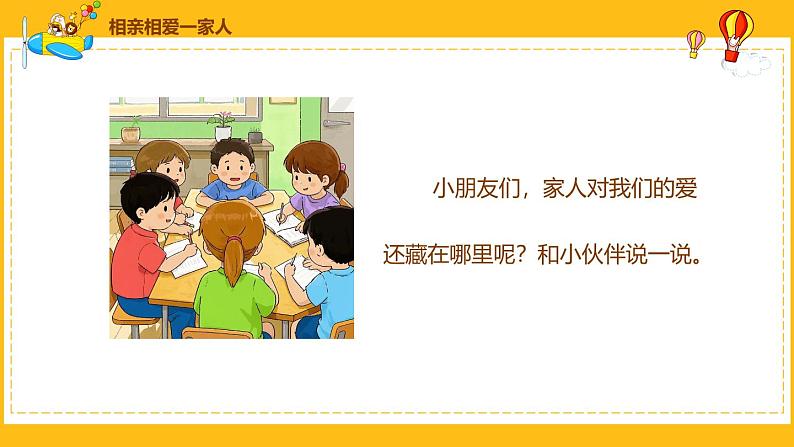 相亲相爱一家人

小朋友们，家人对我们的爱还藏在哪里呢？和小伙伴说一说。